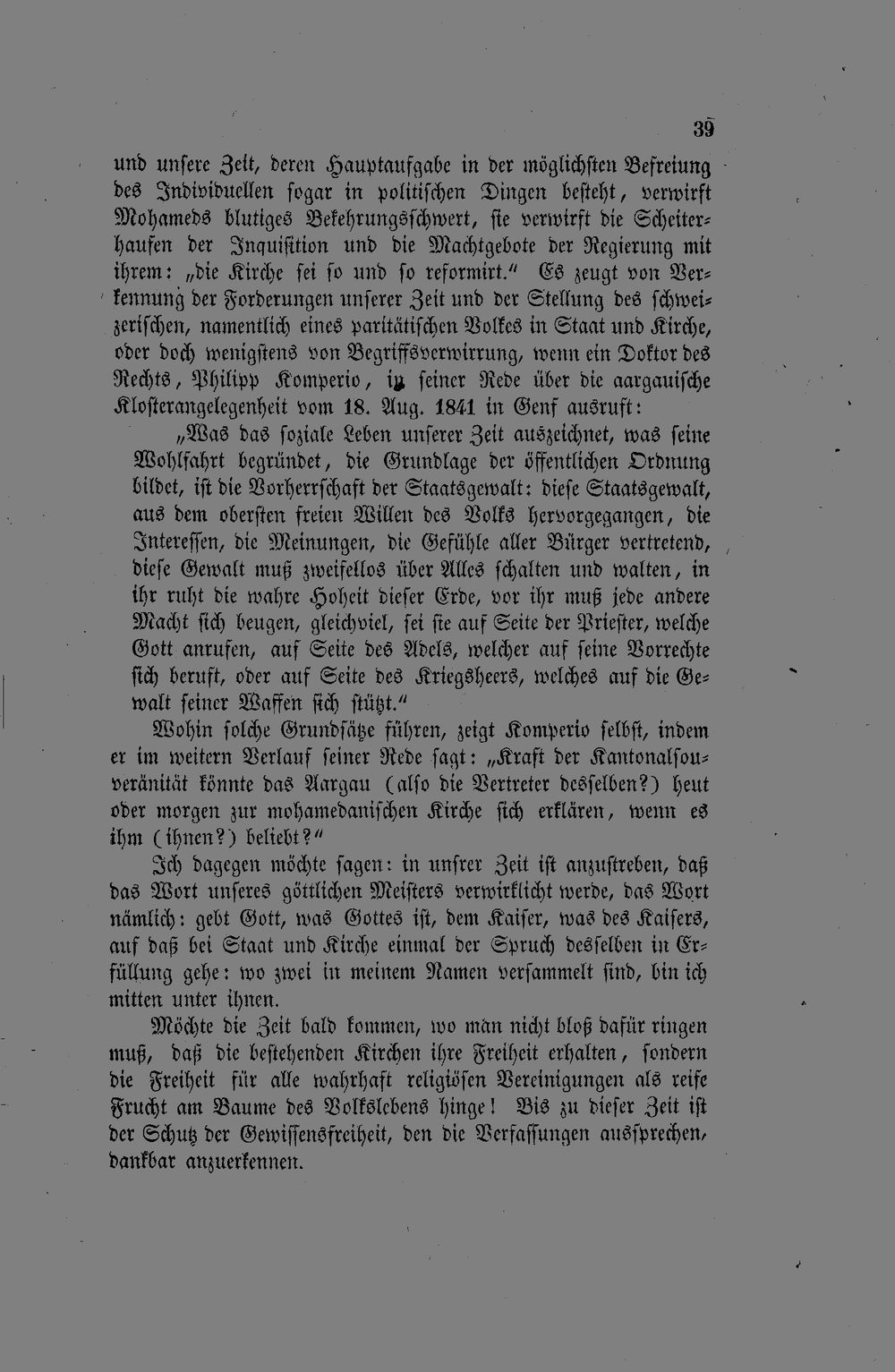 39

und unsere Zeit, deren Hauptaufgabe in der möglichsten Befreiung des Individuellen sogar in politischen Dingen besteht, verwirft Mohameds blutiges Bekehrungsschwert, sie verwirft die Scheiterhaufen der Inquisition und die Machtgebote der Regierung mit ihrem: „die Kirche sei so und so reformirt.“ Es zeugt von Verkennung der Forderungen unserer Zeit und der Stellung des schweizerischen, namentlich eines paritätischen Volkes in Staat und Kirche, oder doch wenigstens von Begriffsverwirrung, wenn ein Doktor des Rechts, Philipp Komperio, in seiner Rede über die aargauische Klosterangelegenheit vom 18. Aug. 1841 in Genf ausruft:

„Was das soziale Leben unserer Zeit auszeichnet, was seine Wohlfahrt begründet, die Grundlage der öffentlichen Ordnung bildet, ist die Vorherrschaft der Staatsgewalt: diese Staatsgewalt, aus dem obersten freien Willen des Volks hervorgegangen, die Interessen, die Meinungen, die Gefühle aller Bürger vertretend, diese Gewalt muß zweifellos über Alles schalten und walten, in ihr ruht die wahre Hoheit dieser Erde, vor ihr muß jede andere Macht sich beugen, gleichviel, sei sie auf Seite der Priester, welche Gott anrufen, auf Seite des Adels, welcher auf seine Vorrechte sich beruft, oder auf Seite des Kriegsheers, welches auf die Gewalt seiner Waffen sich stützt.“

Wohin solche Grundsätze führen, zeigt Komperio selbst, indem er im weitern Verlauf seiner Rede sagt: „Kraft der Kantonalsouveränität könnte das Aargau (also die Vertreter desselben?) heut oder morgen zur mohamedanischen Kirche sich erklären, wenn es ihm (ihnen?) beliebt?“

Ich dagegen möchte sagen: in unsrer Zeit ist anzustreben, daß das Wort unseres göttlichen Meisters verwirklicht werde, das Wort nämlich: gebt Gott, was Gottes ist, dem Kaiser, was des Kaisers, auf daß bei Staat und Kirche einmal der Spruch desselben in Erfüllung gehe: wo zwei in meinem Namen versammelt sind, bin ich mitten unter ihnen.

Möchte die Zeit bald kommen, wo man nicht bloß dafür ringen muß, daß die bestehenden Kirchen ihre Freiheit erhalten, sondern die Freiheit für alle wahrhaft religiösen Vereinigungen als reife Frucht am Baume des Volkslebens hinge! Bis zu dieser Zeit ist der Schutz der Gewissensfreiheit, den die Verfassungen aussprechen, dankbar anzuerkennen.